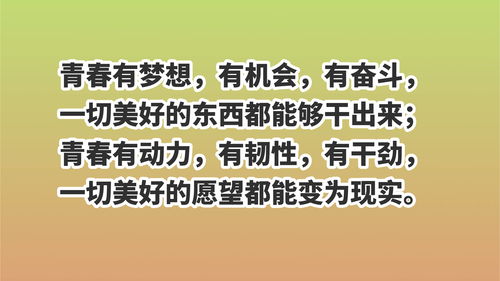 青春有梦想，有机会，有奋斗，一切美好的东西都能够干出来；青春有动力，有韧性，有干劲，一切美好的愿望都能变为现实。